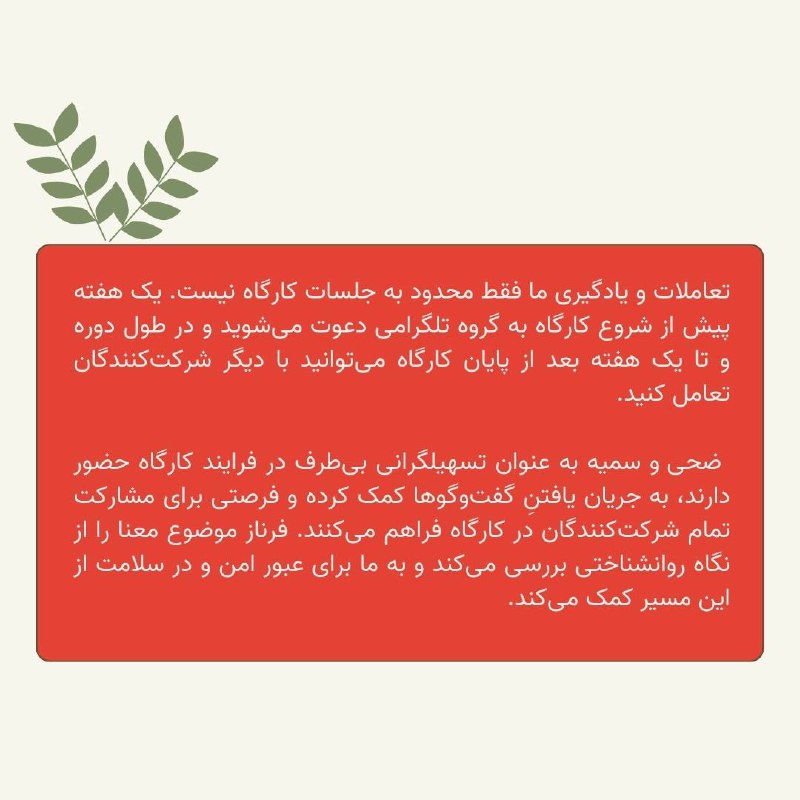 تعاملات و یادگیری ما فقط محدود به جلسات کارگاه نیست. یک هفته پیش از شروع کارگاه به گروه تلگرامی دعوت می‌شوید و در طول دوره و تا یک هفته بعد از پایان کارگاه می‌توانید با دیگر شرکت‌کنندگان تعامل کنید.

ضحی و سمیه به عنوان تسهیلگرانی بی‌طرف در فرایند کارگاه حضور دارند، به جریان یافتنِ گفت‌وگوها کمک کرده و فرصتی برای مشارکت تمام شرکت‌کنندگان در کارگاه فراهم می‌کنند. فرناز موضوع معنا را از نگاه روانشناختی بررسی می‌کند و به ما برای عبور امن و در سلامت از این مسیر کمک می‌کند.